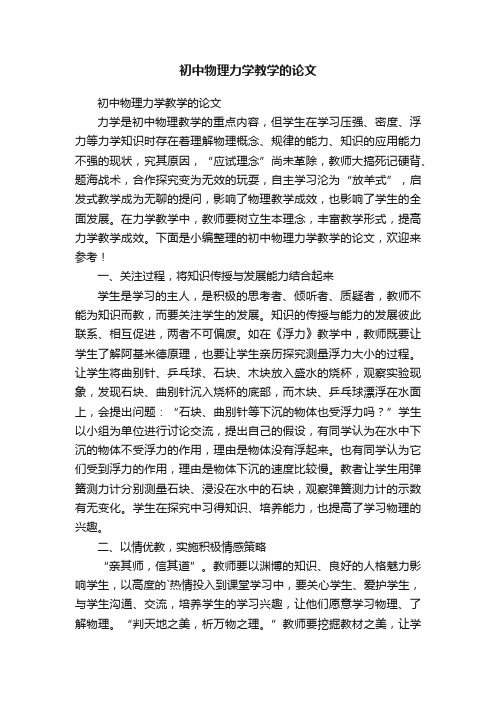 初中物理力学教学的论文

初中物理力学教学的论文

力学是初中物理教学的重点内容，但学生在学习压强、密度、浮力等力学知识时存在着理解物理概念、规律的能力、知识的应用能力不强的现状，究其原因，“应试理念”尚未革除，教师大搞死记硬背、题海战术，合作探究变为无效的玩耍，自主学习沦为“放羊式”，启发式教学成为无聊的提问，影响了物理教学成效，也影响了学生的全面发展。在力学教学中，教师要树立生本理念，丰富教学形式，提高力学教学成效。下面是小编整理的初中物理力学教学的论文，欢迎来参考！

一、关注过程，将知识传授与发展能力结合起来

学生是学习的主人，是积极的思考者、倾听者、质疑者，教师不能为知识而教，而要关注学生的发展。知识的传授与能力的发展彼此联系、相互促进，两者不可偏废。如在《浮力》教学中，教师既要让学生了解阿基米德原理，也要让学生亲历探究测量浮力大小的过程。让学生将曲别针、乒乓球、石块、木块放入盛水的烧杯，观察实验现象，发现石块、曲别针沉入烧杯的底部，而木块、乒乓球漂浮在水面上，会提出问题：“石块、曲别针等下沉的物体也受浮力吗？”学生以小组为单位进行讨论交流，提出自己的假设，有同学认为在水中下沉的物体不受浮力的作用，理由是物体没有浮起来。也有同学认为它们受到浮力的作用，理由是物体下沉的速度比较慢。教者让学生用弹簧测力计分别测量石块、浸没在水中的石块，观察弹簧测力计的示数有无变化。学生在探究中习得知识、培养能力，也提高了学习物理的兴趣。

二、以情优教，实施积极情感策略

“亲其师，信其道”。教师要以渊博的知识、良好的人格魅力影响学生，以高度的`热情投入到课堂学习中，要关心学生、爱护学生，与学生沟通、交流，培养学生的学习兴趣，让他们愿意学习物理、了解物理。“判天地之美，析万物之理。”教师要挖掘教材之美，让学